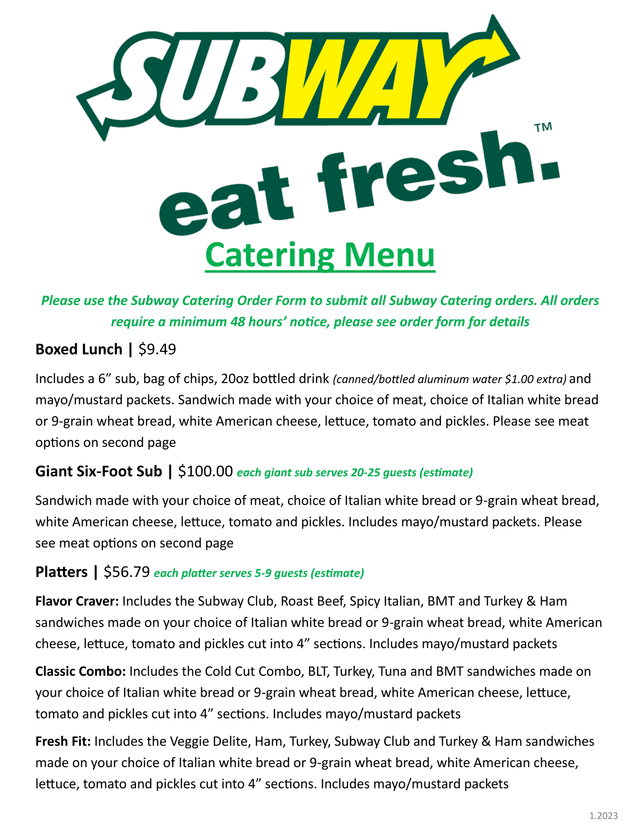 SUBWAY

eat fresh.™

Catering Menu

Please use the Subway Catering Order Form to submit all Subway Catering orders. All orders require a minimum 48 hours' notice, please see order form for details

Boxed Lunch | $9.49

Includes a 6" sub, bag of chips, 20oz bottled drink (canned/bottled aluminum water $1.00 extra) and mayo/mustard packets. Sandwich made with your choice of meat, choice of Italian white bread or 9-grain wheat bread, white American cheese, lettuce, tomato and pickles. Please see meat options on second page

Giant Six-Foot Sub | $100.00 each giant sub serves 20-25 guests (estimate)

Sandwich made with your choice of meat, choice of Italian white bread or 9-grain wheat bread, white American cheese, lettuce, tomato and pickles. Includes mayo/mustard packets. Please see meat options on second page

Platters | $56.79 each platter serves 5-9 guests (estimate)

Flavor Craver: Includes the Subway Club, Roast Beef, Spicy Italian, BMT and Turkey & Ham sandwiches made on your choice of Italian white bread or 9-grain wheat bread, white American cheese, lettuce, tomato and pickles cut into 4" sections. Includes mayo/mustard packets

Classic Combo: Includes the Cold Cut Combo, BLT, Turkey, Tuna and BMT sandwiches made on your choice of Italian white bread or 9-grain wheat bread, white American cheese, lettuce, tomato and pickles cut into 4" sections. Includes mayo/mustard packets

Fresh Fit: Includes the Veggie Delite, Ham, Turkey, Subway Club and Turkey & Ham sandwiches made on your choice of Italian white bread or 9-grain wheat bread, white American cheese, lettuce, tomato and pickles cut into 4" sections. Includes mayo/mustard packets

1.2023